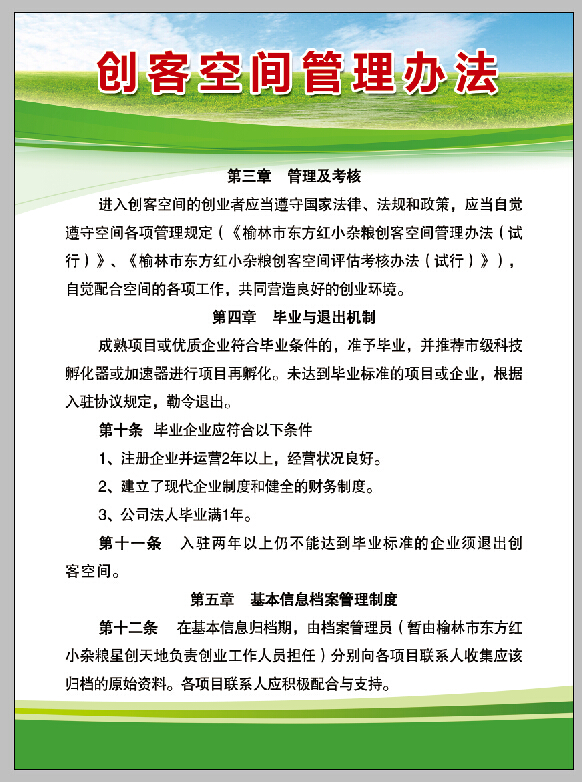 创客空间管理办法

第三章 管理及考核

进入创客空间的创业者应当遵守国家法律、法规和政策，应当自觉遵守空间各项管理规定（《榆林市东方红小杂粮创客空间管理办法（试行）》、《榆林市东方红小杂粮创客空间评估考核办法（试行）》），自觉配合空间的各项工作，共同营造良好的创业环境。

第四章 毕业与退出机制

成熟项目或优质企业符合毕业条件的，准予毕业，并推荐市级科技孵化器或加速器进行项目再孵化。未达到毕业标准的项目或企业，根据入驻协议规定，勒令退出。

第十条 毕业企业应符合以下条件

1、注册企业并运营2年以上，经营状况良好。

2、建立了现代企业制度和健全的财务制度。

3、公司法人毕业满1年。

第十一条 入驻两年以上仍不能达到毕业标准的企业须退出创客空间。

第五章 基本信息档案管理制度

第十二条 在基本信息归档期，由档案管理员（暂由榆林市东方红小杂粮星创天地负责创业工作人员担任）分别向各项目联系人收集应该归档的原始资料。各项目联系人应积极配合与支持。